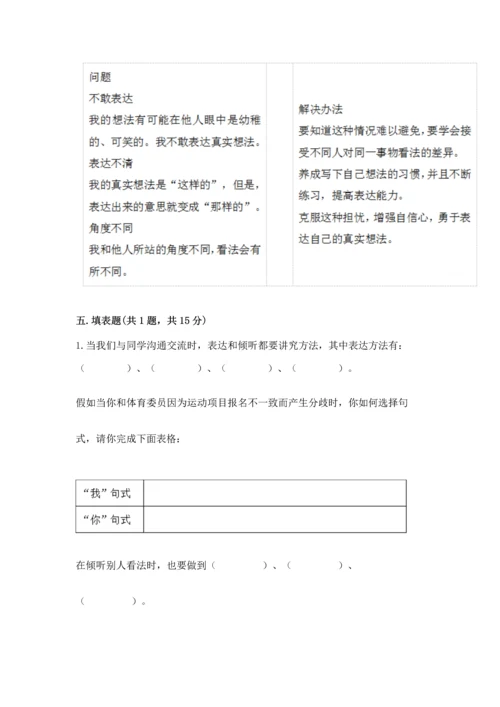 | 问题<br>不敢表达<br>我的想法有可能在他人眼中是幼稚的、可笑的。我不敢表达真实想法。<br>表达不清<br>我的真实想法是“这样的”，但是，表达出来的意思就变成“那样的”。<br>角度不同<br>我和他人所站的角度不同，看法会有所不同。 |  | 解决办法<br>要知道这种情况难以避免，要学会接受不同人对同一事物看法的差异。<br>养成写下自己想法的习惯，并且不断练习，提高表达能力。<br>克服这种担忧，增强自信心，勇于表达自己的真实想法。 |
|---|---|---|

五. 填表题(共 1 题，共 15 分)

1. 当我们与同学沟通交流时，表达和倾听都要讲究方法，其中表达方法有：（　　）、（　　）、（　　）、（　　）。

假如当你和体育委员因为运动项目报名不一致而产生分歧时，你如何选择句式，请你完成下面表格：

| “我”句式 |  |
|---|---|
| “你”句式 |  |

在倾听别人看法时，也要做到（　　）、（　　）、（　　）。